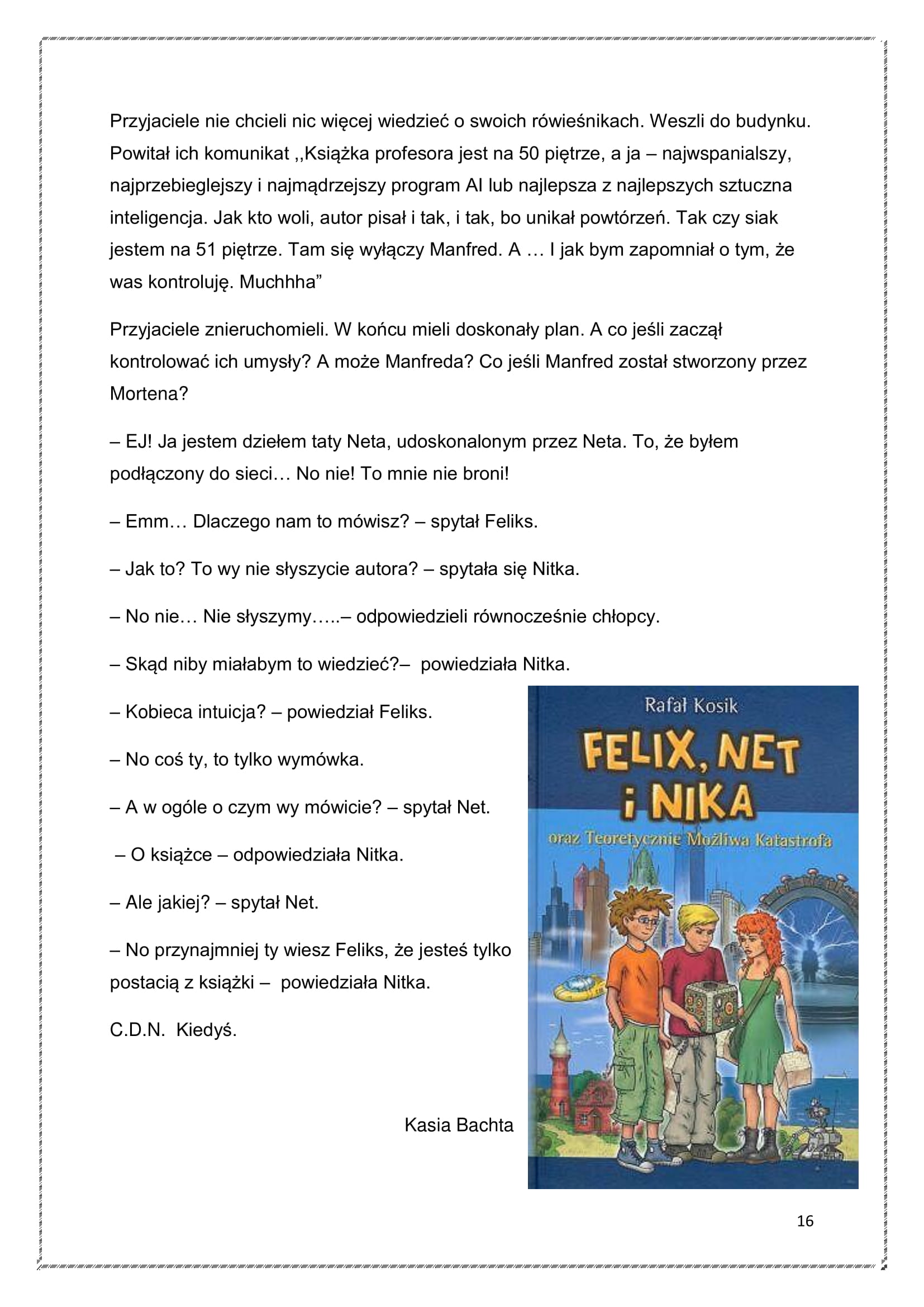 Przyjaciele nie chcieli nic więcej wiedzieć o swoich rówieśnikach. Weszli do budynku. Powitał ich komunikat ,,Książka profesora jest na 50 piętrze, a ja – najwspanialszy, najprzebieglejszy i najmądrzejszy program AI lub najlepsza z najlepszych sztuczna inteligencja. Jak kto woli, autor pisał i tak, i tak, bo unikał powtórzeń. Tak czy siak jestem na 51 piętrze. Tam się wyłączy Manfred. A … I jak bym zapomniał o tym, że was kontroluję. Muchhha”

Przyjaciele znieruchomieli. W końcu mieli doskonały plan. A co jeśli zaczął kontrolować ich umysły? A może Manfreda? Co jeśli Manfred został stworzony przez Mortena?

– EJ! Ja jestem dziełem taty Neta, udoskonalonym przez Neta. To, że byłem podłączony do sieci… No nie! To mnie nie broni!

– Emm… Dlaczego nam to mówisz? – spytał Feliks.

– Jak to? To wy nie słyszycie autora? – spytała się Nitka.

– No nie… Nie słyszymy…..– odpowiedzieli równocześnie chłopcy.

– Skąd niby miałabym to wiedzieć?– powiedziała Nitka.

– Kobieca intuicja? – powiedział Feliks.

– No coś ty, to tylko wymówka.

– A w ogóle o czym wy mówicie? – spytał Net.

– O książce – odpowiedziała Nitka.

– Ale jakiej? – spytał Net.

– No przynajmniej ty wiesz Feliks, że jesteś tylko postacią z książki – powiedziała Nitka.

C.D.N. Kiedyś.

Kasia Bachta

Rafał Kosik

FELIX, NET i NIKA

oraz Teoretycznie Możliwa Katastrofa

16